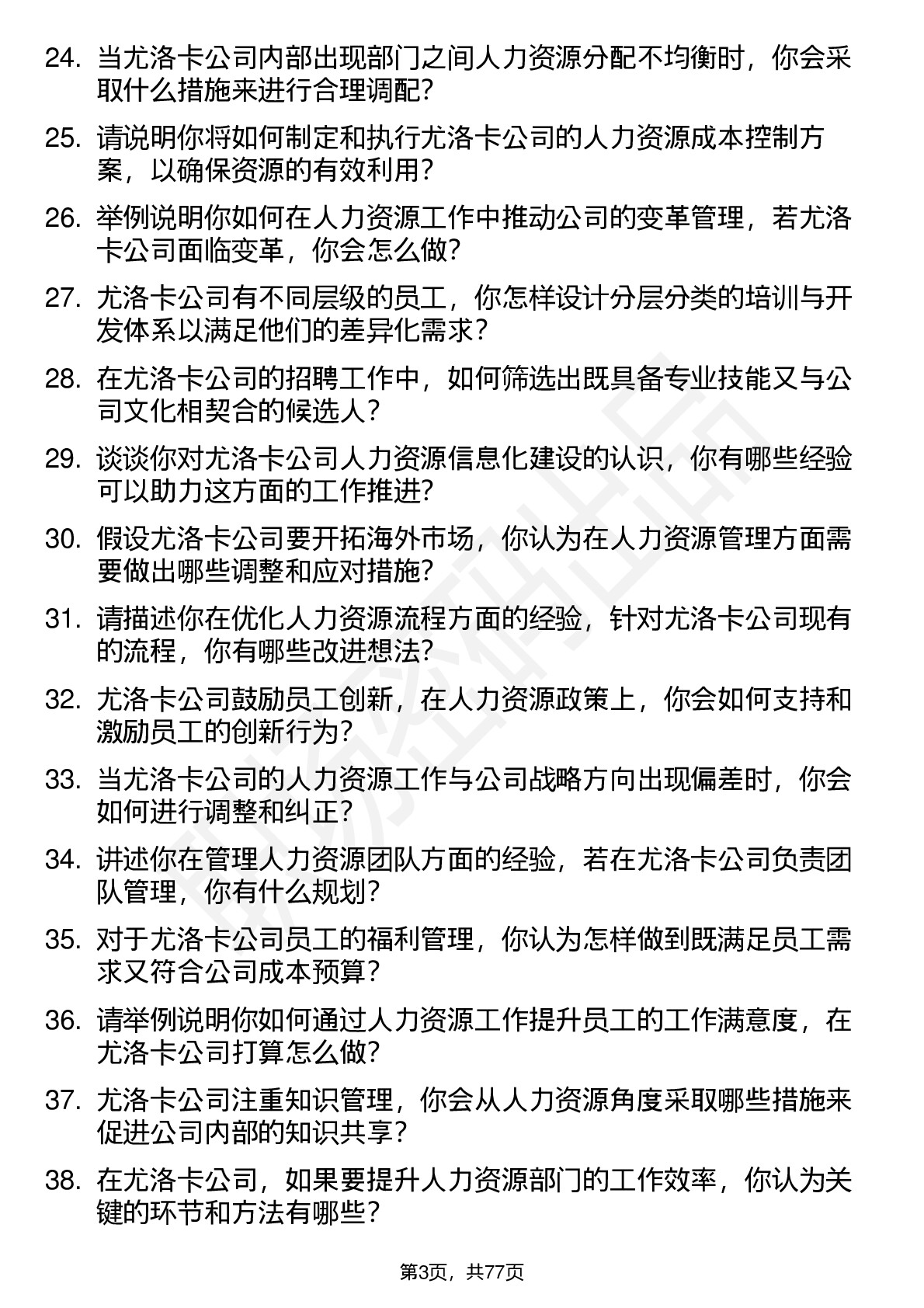 24. 当尤洛卡公司内部出现部门之间人力资源分配不均衡时，你会采取什么措施来进行合理调配？

25. 请说明你将如何制定和执行尤洛卡公司的人力资源成本控制方案，以确保资源的有效利用？

26. 举例说明你如何在人力资源工作中推动公司的变革管理，若尤洛卡公司面临变革，你会怎么做？

27. 尤洛卡公司有不同层级的员工，你怎样设计分层分类的培训与开发体系以满足他们的差异化需求？

28. 在尤洛卡公司的招聘工作中，如何筛选出既具备专业技能又与公司文化相契合的候选人？

29. 谈谈你对尤洛卡公司人力资源信息化建设的认识，你有哪些经验可以助力这方面的工作推进？

30. 假设尤洛卡公司要开拓海外市场，你认为在人力资源管理方面需要做出哪些调整和应对措施？

31. 请描述你在优化人力资源流程方面的经验，针对尤洛卡公司现有的流程，你有哪些改进想法？

32. 尤洛卡公司鼓励员工创新，在人力资源政策上，你会如何支持和激励员工的创新行为？

33. 当尤洛卡公司的人力资源工作与公司战略方向出现偏差时，你会如何进行调整和纠正？

34. 讲述你在管理人力资源团队方面的经验，若在尤洛卡公司负责团队管理，你有什么规划？

35. 对于尤洛卡公司员工的福利管理，你认为怎样做到既满足员工需求又符合公司成本预算？

36. 请举例说明你如何通过人力资源工作提升员工的工作满意度，在尤洛卡公司打算怎么做？

37. 尤洛卡公司注重知识管理，你会从人力资源角度采取哪些措施来促进公司内部的知识共享？

38. 在尤洛卡公司，如果要提升人力资源部门的工作效率，你认为关键的环节和方法有哪些？

第3页，共77页